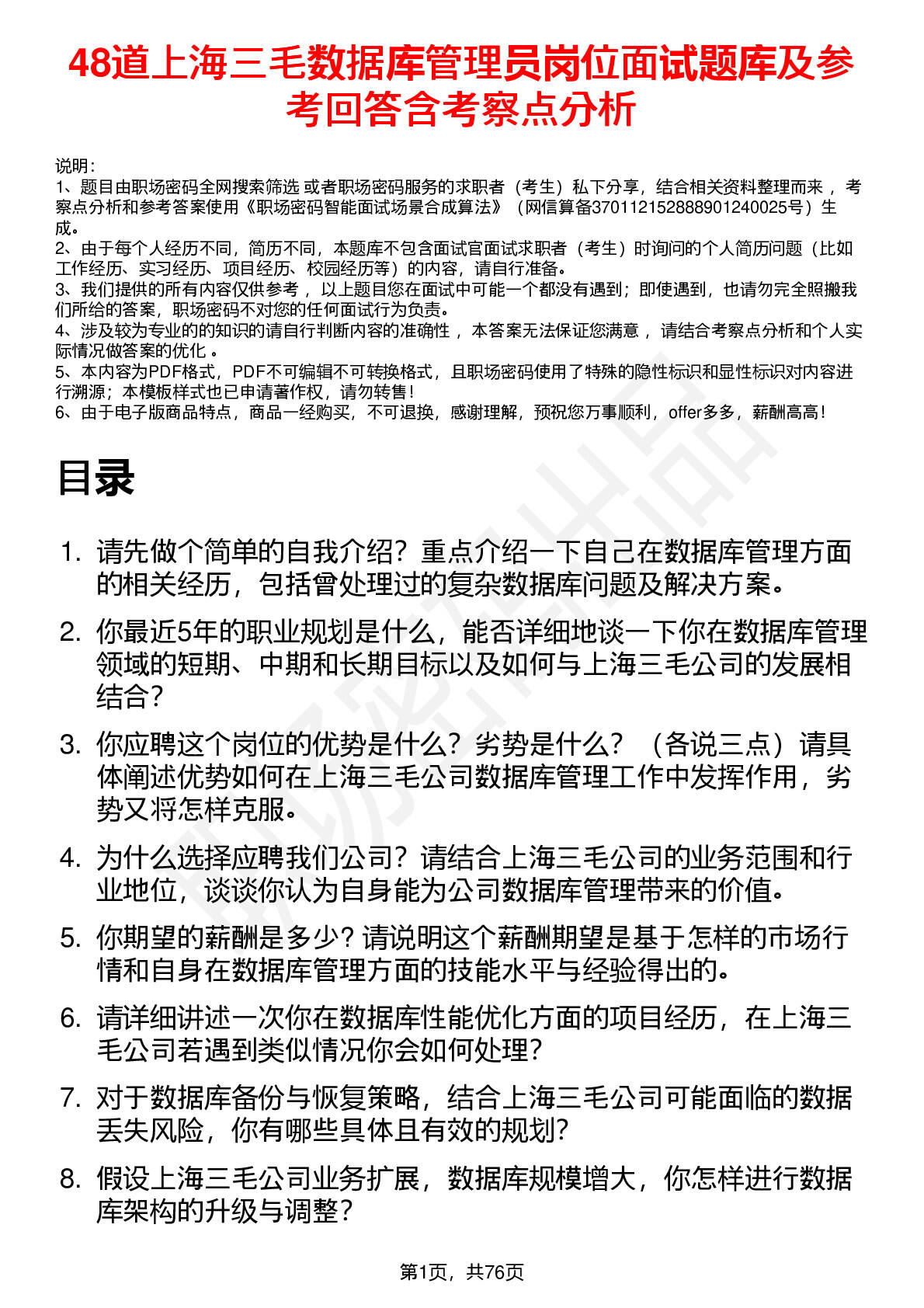 48道上海三毛数据库管理员岗位面试题库及参考回答含考察点分析

说明：
1、题目由职场密码全网搜索筛选 或者职场密码服务的求职者（考生）私下分享，结合相关资料整理而来 ，考察点分析和参考答案使用《职场密码智能面试场景合成算法》（网信算备370112152888901240025号）生成。
2、由于每个人经历不同，简历不同，本题库不包含面试官面试求职者（考生）时询问的个人简历问题（比如工作经历、实习经历、项目经历、校园经历等）的内容，请自行准备。
3、我们提供的所有内容仅供参考 ，以上题目您在面试中可能一个都没有遇到；即使遇到，也请勿完全照搬我们所给的答案，职场密码不对您的任何面试行为负责。
4、涉及较为专业的的知识的请自行判断内容的准确性 ，本答案无法保证您满意 ，请结合考察点分析和个人实际情况做答案的优化 。
5、本内容为PDF格式，PDF不可编辑不可转换格式，且职场密码使用了特殊的隐性标识和显性标识对内容进行溯源；本模板样式也已申请著作权，请勿转售！
6、由于电子版商品特点，商品一经购买，不可退换，感谢理解，预祝您万事顺利，offer多多，薪酬高高！

目录

1. 请先做个简单的自我介绍？重点介绍一下自己在数据库管理方面的相关经历，包括曾处理过的复杂数据库问题及解决方案。
2. 你最近5年的职业规划是什么，能否详细地谈一下你在数据库管理领域的短期、中期和长期目标以及如何与上海三毛公司的发展相结合？
3. 你应聘这个岗位的优势是什么？劣势是什么？（各说三点）请具体阐述优势如何在上海三毛公司数据库管理工作中发挥作用，劣势又将怎样克服。
4. 为什么选择应聘我们公司？请结合上海三毛公司的业务范围和行业地位，谈谈你认为自身能为公司数据库管理带来的价值。
5. 你期望的薪酬是多少？请说明这个薪酬期望是基于怎样的市场行情和自身在数据库管理方面的技能水平与经验得出的。
6. 请详细讲述一次你在数据库性能优化方面的项目经历，在上海三毛公司若遇到类似情况你会如何处理？
7. 对于数据库备份与恢复策略，结合上海三毛公司可能面临的数据丢失风险，你有哪些具体且有效的规划？
8. 假设上海三毛公司业务扩展，数据库规模增大，你怎样进行数据库架构的升级与调整？

第1页，共76页